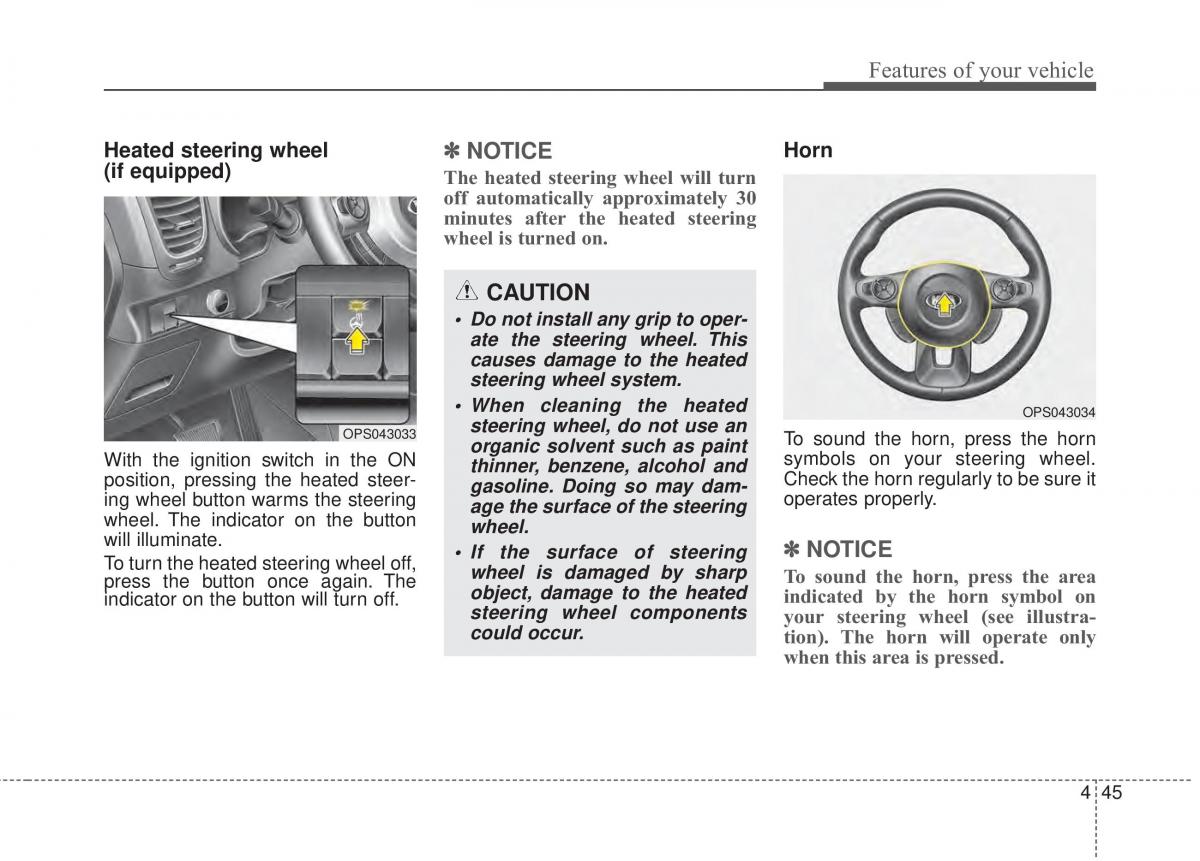 Features of your vehicle

Heated steering wheel (if equipped)

OPS043033

With the ignition switch in the ON position, pressing the heated steering wheel button warms the steering wheel. The indicator on the button will illuminate.

To turn the heated steering wheel off, press the button once again. The indicator on the button will turn off.

✽ NOTICE

The heated steering wheel will turn off automatically approximately 30 minutes after the heated steering wheel is turned on.

CAUTION

• Do not install any grip to operate the steering wheel. This causes damage to the heated steering wheel system.

• When cleaning the heated steering wheel, do not use an organic solvent such as paint thinner, benzene, alcohol and gasoline. Doing so may damage the surface of the steering wheel.

• If the surface of steering wheel is damaged by sharp object, damage to the heated steering wheel components could occur.

Horn

OPS043034

To sound the horn, press the horn symbols on your steering wheel. Check the horn regularly to be sure it operates properly.

✽ NOTICE

To sound the horn, press the area indicated by the horn symbol on your steering wheel (see illustration). The horn will operate only when this area is pressed.

4 45